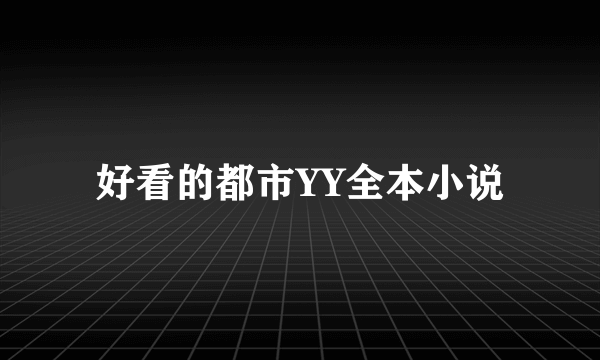 好看的都市YY全本小说